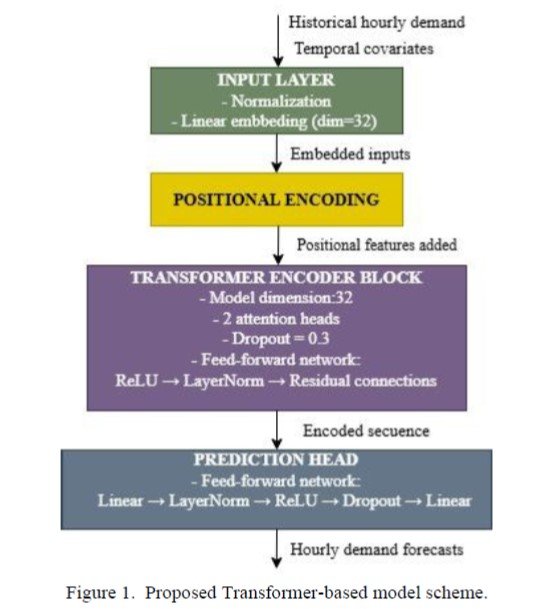 Historical hourly demand
Temporal covariates

INPUT LAYER
- Normalization
- Linear embbeding (dim=32)

Embedded inputs

POSITIONAL ENCODING

Positional features added

TRANSFORMER ENCODER BLOCK
- Model dimension:32
- 2 attention heads
- Dropout = 0.3
- Feed-forward network:
ReLU → LayerNorm → Residual connections

Encoded secuence

PREDICTION HEAD
- Feed-forward network:
Linear → LayerNorm → ReLU → Dropout → Linear

Hourly demand forecasts

Figure 1. Proposed Transformer-based model scheme.